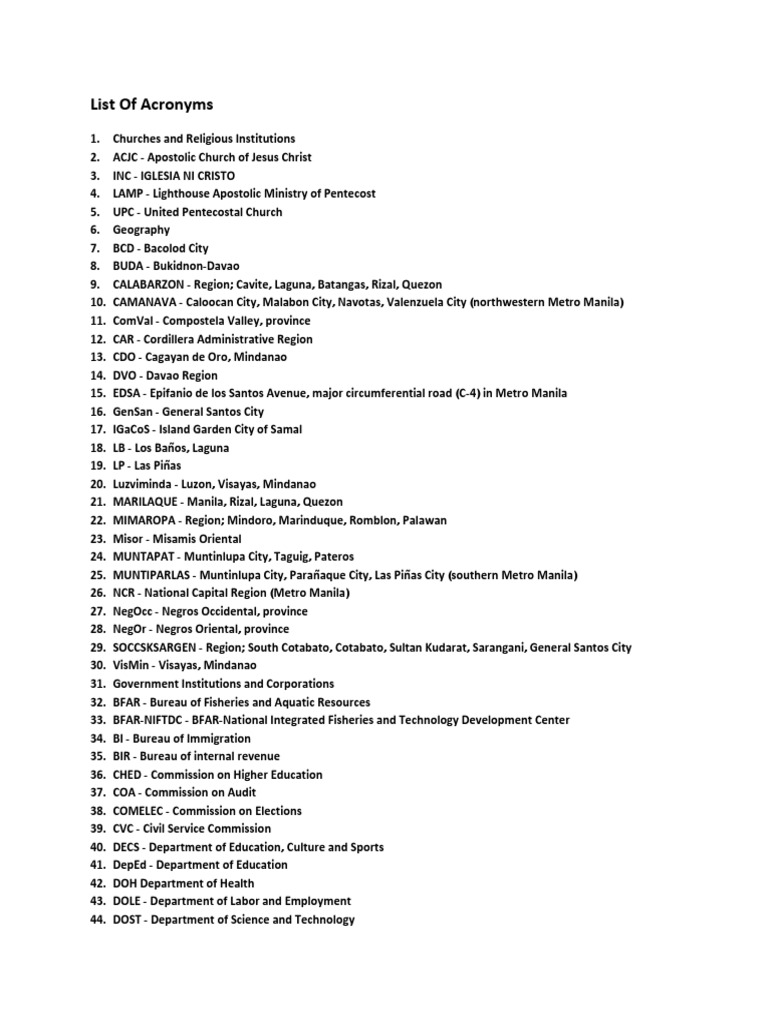 List Of Acronyms

1. Churches and Religious Institutions
2. ACJC - Apostolic Church of Jesus Christ
3. INC - IGLESIA NI CRISTO
4. LAMP - Lighthouse Apostolic Ministry of Pentecost
5. UPC - United Pentecostal Church
6. Geography
7. BCD - Bacolod City
8. BUDA - Bukidnon-Davao
9. CALABARZON - Region; Cavite, Laguna, Batangas, Rizal, Quezon
10. CAMANAVA - Caloocan City, Malabon City, Navotas, Valenzuela City (northwestern Metro Manila)
11. ComVal - Compostela Valley, province
12. CAR - Cordillera Administrative Region
13. CDO - Cagayan de Oro, Mindanao
14. DVO - Davao Region
15. EDSA - Epifanio de los Santos Avenue, major circumferential road (C-4) in Metro Manila
16. GenSan - General Santos City
17. IGaCoS - Island Garden City of Samal
18. LB - Los Baños, Laguna
19. LP - Las Piñas
20. Luzviminda - Luzon, Visayas, Mindanao
21. MARILAQUE - Manila, Rizal, Laguna, Quezon
22. MIMAROPA - Region; Mindoro, Marinduque, Romblon, Palawan
23. Misor - Misamis Oriental
24. MUNTAPAT - Muntinlupa City, Taguig, Pateros
25. MUNTIPARLAS - Muntinlupa City, Parañaque City, Las Piñas City (southern Metro Manila)
26. NCR - National Capital Region (Metro Manila)
27. NegOcc - Negros Occidental, province
28. NegOr - Negros Oriental, province
29. SOCCSKSARGEN - Region; South Cotabato, Cotabato, Sultan Kudarat, Sarangani, General Santos City
30. VisMin - Visayas, Mindanao
31. Government Institutions and Corporations
32. BFAR - Bureau of Fisheries and Aquatic Resources
33. BFAR-NIFTDC - BFAR-National Integrated Fisheries and Technology Development Center
34. BI - Bureau of Immigration
35. BIR - Bureau of internal revenue
36. CHED - Commission on Higher Education
37. COA - Commission on Audit
38. COMELEC - Commission on Elections
39. CVC - Civil Service Commission
40. DECS - Department of Education, Culture and Sports
41. DepEd - Department of Education
42. DOH Department of Health
43. DOLE - Department of Labor and Employment
44. DOST - Department of Science and Technology